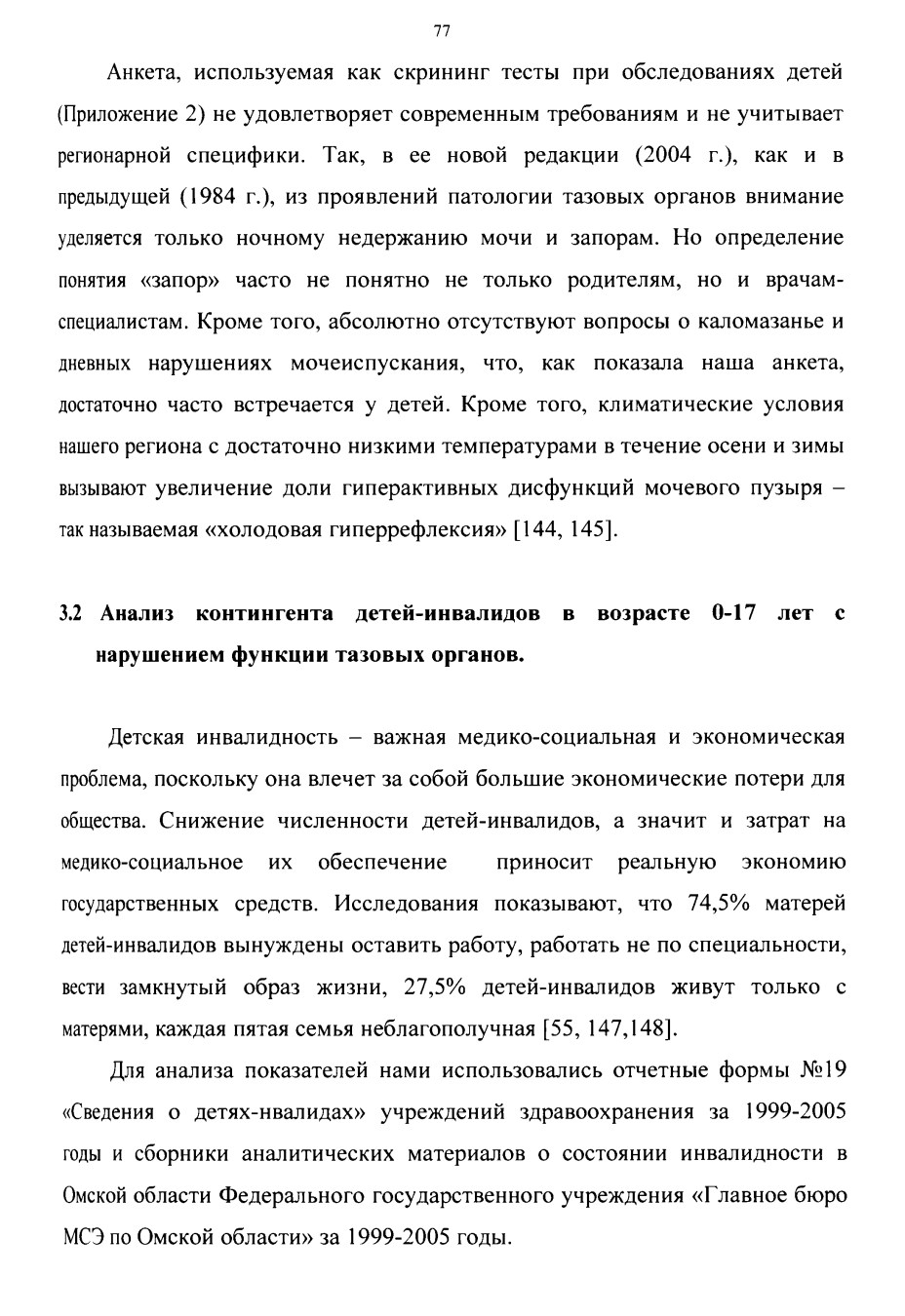 77

Анкета, используемая как скрининг тесты при обследованиях детей (Приложение 2) не удовлетворяет современным требованиям и не учитывает регионарной специфики. Так, в ее новой редакции (2004 г.), как и в предыдущей (1984 г.), из проявлений патологии тазовых органов внимание уделяется только ночному недержанию мочи и запорам. Но определение понятия «запор» часто не понятно не только родителям, но и врачам-специалистам. Кроме того, абсолютно отсутствуют вопросы о каломазанье и дневных нарушениях мочеиспускания, что, как показала наша анкета, достаточно часто встречается у детей. Кроме того, климатические условия нашего региона с достаточно низкими температурами в течение осени и зимы вызывают увеличение доли гиперактивных дисфункций мочевого пузыря – так называемая «холодовая гиперрефлексия» [144, 145].

3.2 Анализ контингента детей-инвалидов в возрасте 0-17 лет с нарушением функции тазовых органов.

Детская инвалидность – важная медико-социальная и экономическая проблема, поскольку она влечет за собой большие экономические потери для общества. Снижение численности детей-инвалидов, а значит и затрат на медико-социальное их обеспечение приносит реальную экономию государственных средств. Исследования показывают, что 74,5% матерей детей-инвалидов вынуждены оставить работу, работать не по специальности, вести замкнутый образ жизни, 27,5% детей-инвалидов живут только с матерями, каждая пятая семья неблагополучная [55, 147,148].

Для анализа показателей нами использовались отчетные формы №19 «Сведения о детях-нвалидах» учреждений здравоохранения за 1999-2005 годы и сборники аналитических материалов о состоянии инвалидности в Омской области Федерального государственного учреждения «Главное бюро МСЭ по Омской области» за 1999-2005 годы.